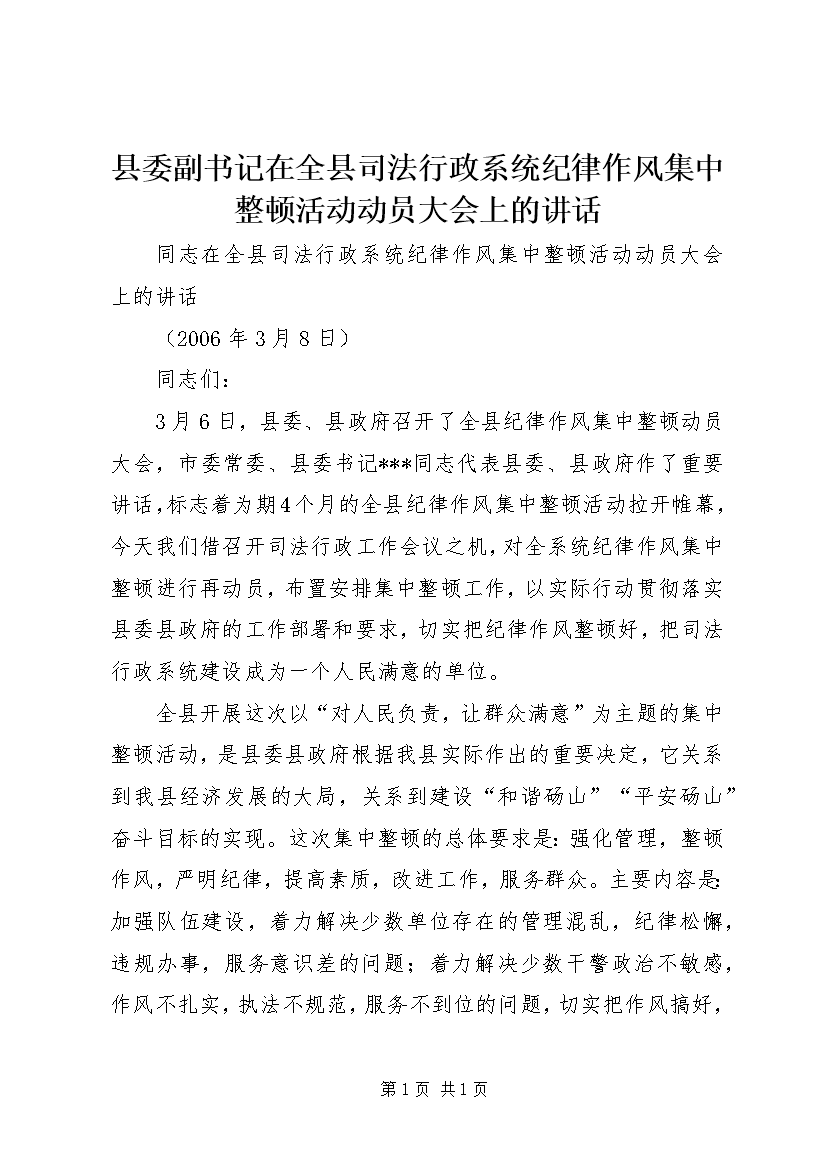 县委副书记在全县司法行政系统纪律作风集中整顿活动动员大会上的讲话

同志在全县司法行政系统纪律作风集中整顿活动动员大会上的讲话

（2006年3月8日）

同志们：

3月6日，县委、县政府召开了全县纪律作风集中整顿动员大会，市委常委、县委书记***同志代表县委、县政府作了重要讲话，标志着为期4个月的全县纪律作风集中整顿活动拉开帷幕，今天我们借召开司法行政工作会议之机，对全系统纪律作风集中整顿进行再动员，布置安排集中整顿工作，以实际行动贯彻落实县委县政府的工作部署和要求，切实把纪律作风整顿好，把司法行政系统建设成为一个人民满意的单位。

全县开展这次以“对人民负责，让群众满意”为主题的集中整顿活动，是县委县政府根据我县实际作出的重要决定，它关系到我县经济发展的大局，关系到建设“和谐砀山”“平安砀山”奋斗目标的实现。这次集中整顿的总体要求是：强化管理，整顿作风，严明纪律，提高素质，改进工作，服务群众。主要内容是：加强队伍建设，着力解决少数单位存在的管理混乱，纪律松懈，违规办事，服务意识差的问题；着力解决少数干警政治不敏感，作风不扎实，执法不规范，服务不到位的问题，切实把作风搞好，

第1页 共1页